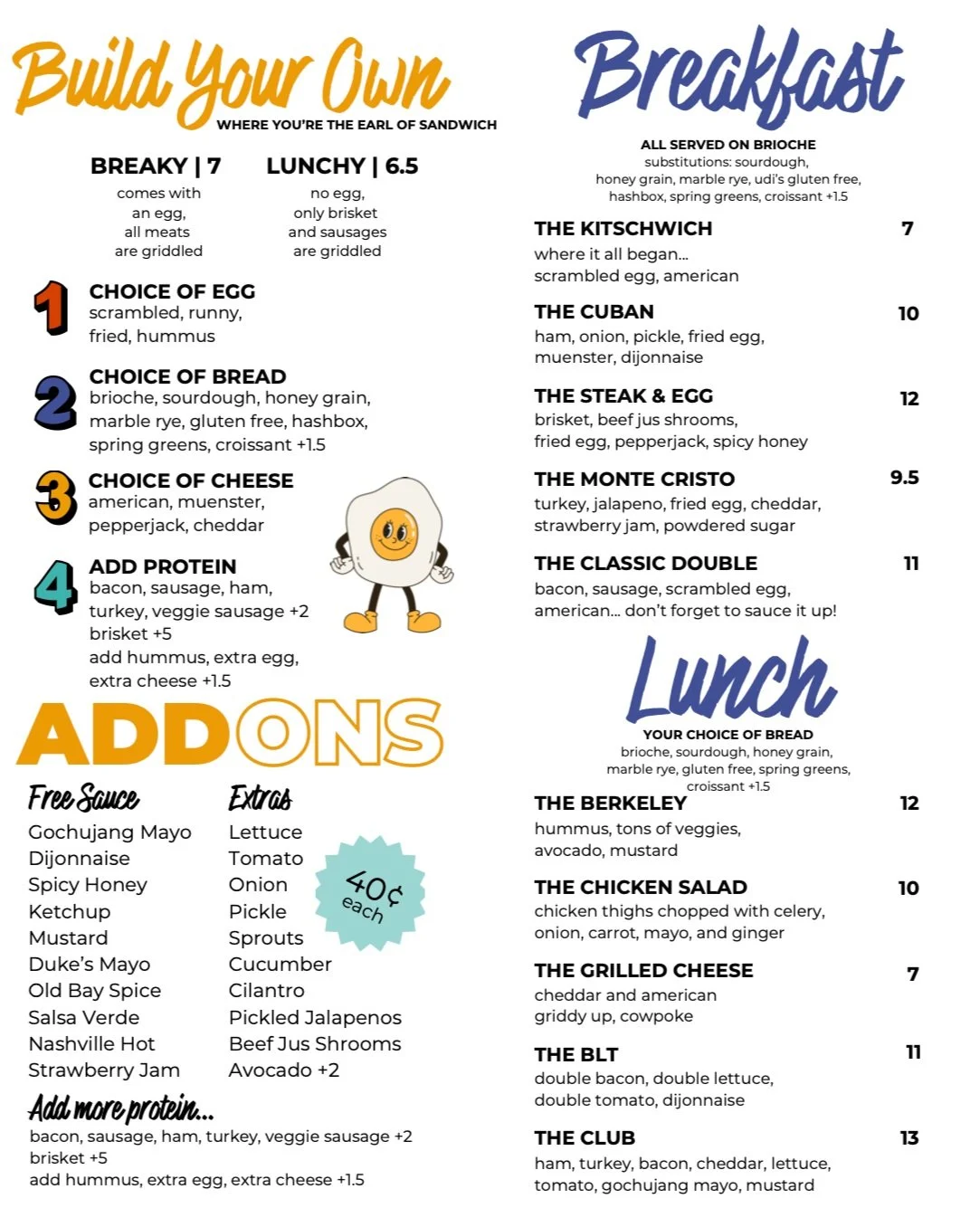 Build Your Own
WHERE YOU'RE THE EARL OF SANDWICH

BREAKY | 7
comes with an egg, all meats are griddled

LUNCHY | 6.5
no egg, only brisket and sausages are griddled

1 CHOICE OF EGG
scrambled, runny, fried, hummus

2 CHOICE OF BREAD
brioche, sourdough, honey grain, marble rye, gluten free, hashbox, spring greens, croissant +1.5

3 CHOICE OF CHEESE
american, muenster, pepperjack, cheddar

4 ADD PROTEIN
bacon, sausage, ham, turkey, veggie sausage +2
brisket +5
add hummus, extra egg, extra cheese +1.5

ADDONS

Free Sauce
Gochujang Mayo
Dijonnaise
Spicy Honey
Ketchup
Mustard
Duke's Mayo
Old Bay Spice
Salsa Verde
Nashville Hot
Strawberry Jam

Extras
Lettuce
Tomato
Onion
Pickle
Sprouts
Cucumber
Cilantro
Pickled Jalapenos
Beef Jus Shrooms
Avocado +2

40¢ each

Add more protein...
bacon, sausage, ham, turkey, veggie sausage +2
brisket +5
add hummus, extra egg, extra cheese +1.5

Breakfast
ALL SERVED ON BRIOCHE
substitutions: sourdough, honey grain, marble rye, udi's gluten free, hashbox, spring greens, croissant +1.5

THE KITSCHWICH 7
where it all began...
scrambled egg, american

THE CUBAN 10
ham, onion, pickle, fried egg, muenster, dijonnaise

THE STEAK & EGG 12
brisket, beef jus shrooms, fried egg, pepperjack, spicy honey

THE MONTE CRISTO 9.5
turkey, jalapeno, fried egg, cheddar, strawberry jam, powdered sugar

THE CLASSIC DOUBLE 11
bacon, sausage, scrambled egg, american... don't forget to sauce it up!

Lunch
YOUR CHOICE OF BREAD
brioche, sourdough, honey grain, marble rye, gluten free, spring greens, croissant +1.5

THE BERKELEY 12
hummus, tons of veggies, avocado, mustard

THE CHICKEN SALAD 10
chicken thighs chopped with celery, onion, carrot, mayo, and ginger

THE GRILLED CHEESE 7
cheddar and american
griddy up, cowpoke

THE BLT 11
double bacon, double lettuce, double tomato, dijonnaise

THE CLUB 13
ham, turkey, bacon, cheddar, lettuce, tomato, gochujang mayo, mustard